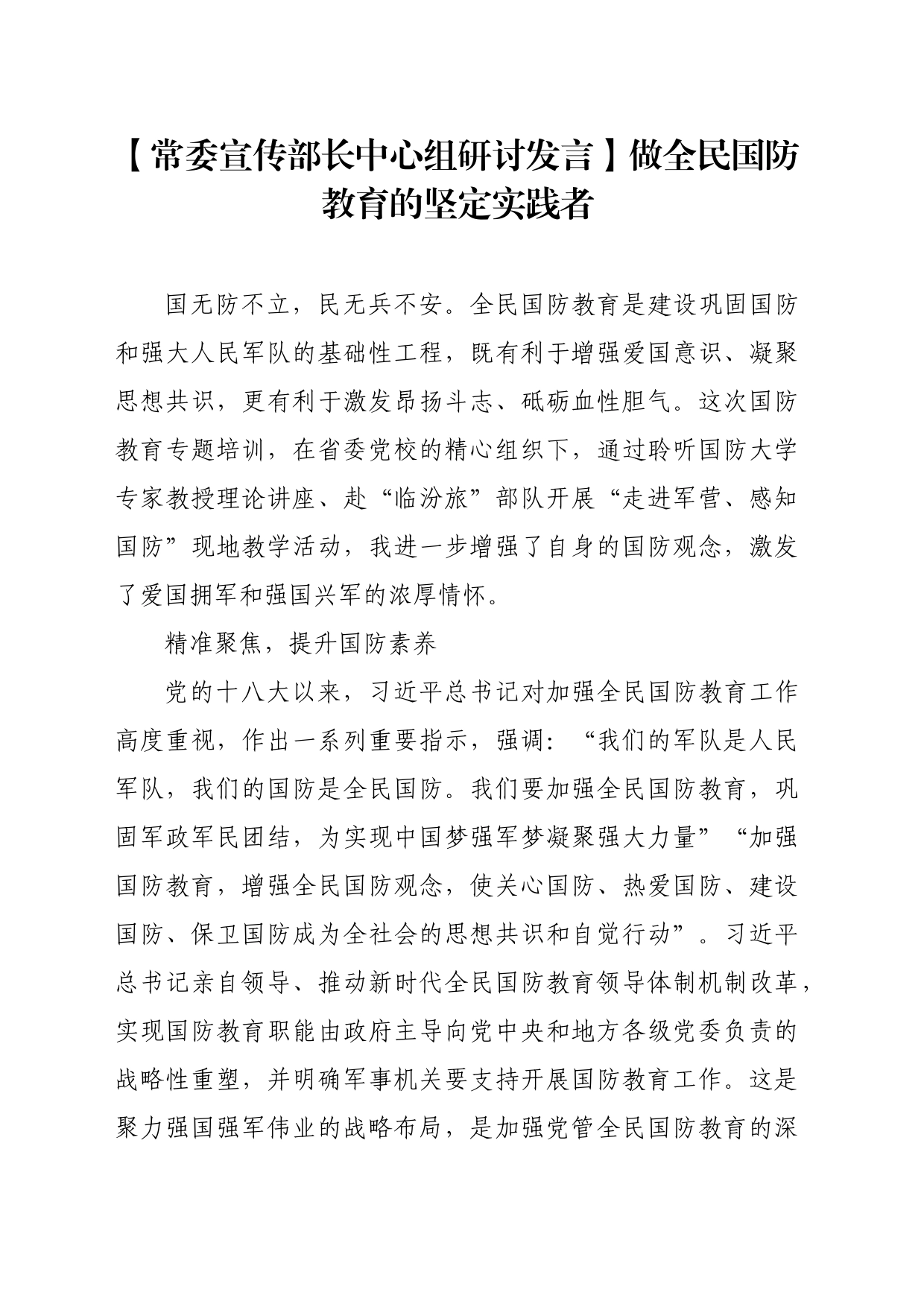 【常委宣传部长中心组研讨发言】做全民国防教育的坚定实践者

国无防不立，民无兵不安。全民国防教育是建设巩固国防和强大人民军队的基础性工程，既有利于增强爱国意识、凝聚思想共识，更有利于激发昂扬斗志、砥砺血性胆气。这次国防教育专题培训，在省委党校的精心组织下，通过聆听国防大学专家教授理论讲座、赴“临汾旅”部队开展“走进军营、感知国防”现地教学活动，我进一步增强了自身的国防观念，激发了爱国拥军和强国兴军的浓厚情怀。

精准聚焦，提升国防素养

党的十八大以来，习近平总书记对加强全民国防教育工作高度重视，作出一系列重要指示，强调：“我们的军队是人民军队，我们的国防是全民国防。我们要加强全民国防教育，巩固军政军民团结，为实现中国梦强军梦凝聚强大力量”“加强国防教育，增强全民国防观念，使关心国防、热爱国防、建设国防、保卫国防成为全社会的思想共识和自觉行动”。习近平总书记亲自领导、推动新时代全民国防教育领导体制机制改革，实现国防教育职能由政府主导向党中央和地方各级党委负责的战略性重塑，并明确军事机关要支持开展国防教育工作。这是聚力强国强军伟业的战略布局，是加强党管全民国防教育的深